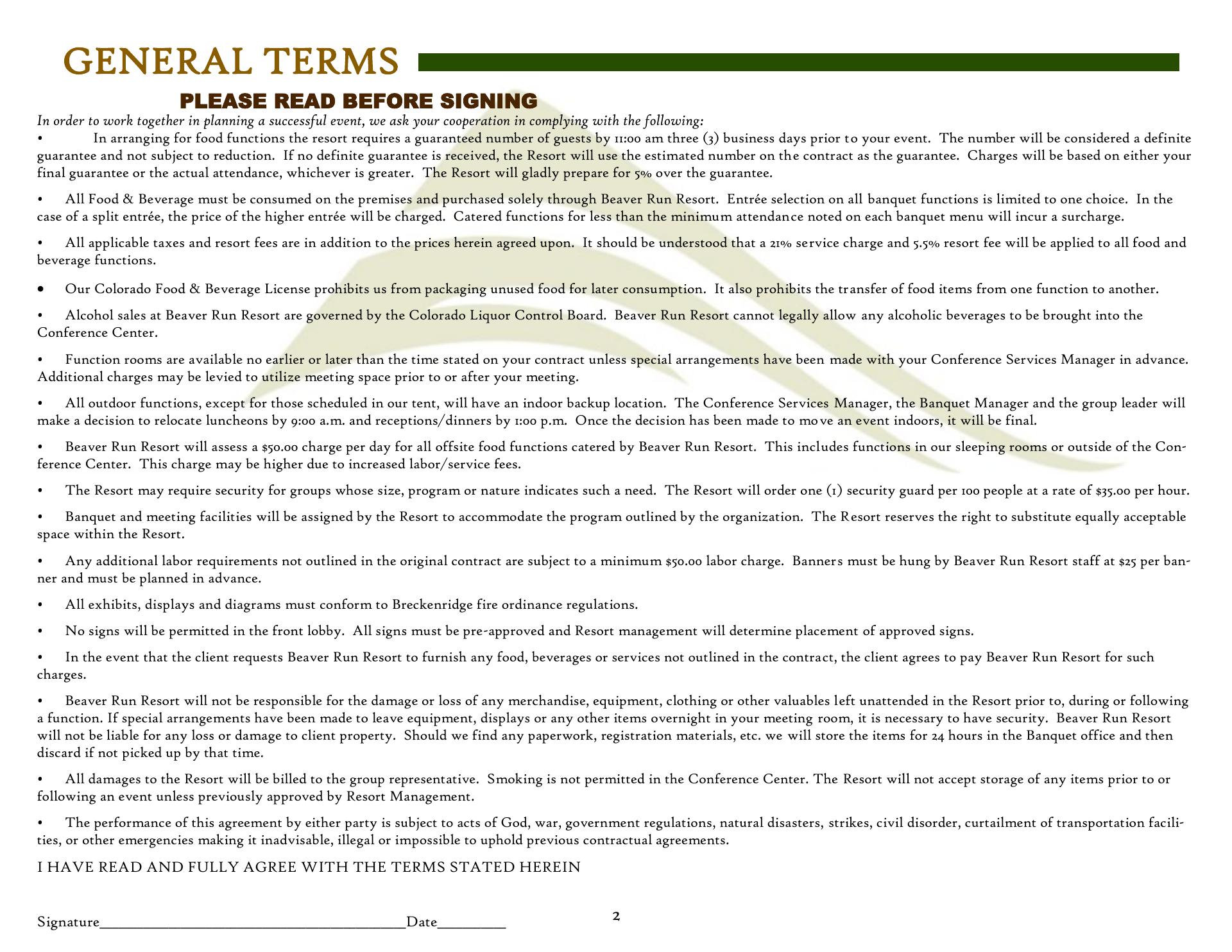 GENERAL TERMS

PLEASE READ BEFORE SIGNING

In order to work together in planning a successful event, we ask your cooperation in complying with the following:

• In arranging for food functions the resort requires a guaranteed number of guests by 11:00 am three (3) business days prior to your event. The number will be considered a definite guarantee and not subject to reduction. If no definite guarantee is received, the Resort will use the estimated number on the contract as the guarantee. Charges will be based on either your final guarantee or the actual attendance, whichever is greater. The Resort will gladly prepare for 5% over the guarantee.

• All Food & Beverage must be consumed on the premises and purchased solely through Beaver Run Resort. Entrée selection on all banquet functions is limited to one choice. In the case of a split entrée, the price of the higher entrée will be charged. Catered functions for less than the minimum attendance noted on each banquet menu will incur a surcharge.

• All applicable taxes and resort fees are in addition to the prices herein agreed upon. It should be understood that a 21% service charge and 5.5% resort fee will be applied to all food and beverage functions.

• Our Colorado Food & Beverage License prohibits us from packaging unused food for later consumption. It also prohibits the transfer of food items from one function to another.

• Alcohol sales at Beaver Run Resort are governed by the Colorado Liquor Control Board. Beaver Run Resort cannot legally allow any alcoholic beverages to be brought into the Conference Center.

• Function rooms are available no earlier or later than the time stated on your contract unless special arrangements have been made with your Conference Services Manager in advance. Additional charges may be levied to utilize meeting space prior to or after your meeting.

• All outdoor functions, except for those scheduled in our tent, will have an indoor backup location. The Conference Services Manager, the Banquet Manager and the group leader will make a decision to relocate luncheons by 9:00 a.m. and receptions/dinners by 1:00 p.m. Once the decision has been made to move an event indoors, it will be final.

• Beaver Run Resort will assess a $50.00 charge per day for all offsite food functions catered by Beaver Run Resort. This includes functions in our sleeping rooms or outside of the Conference Center. This charge may be higher due to increased labor/service fees.

• The Resort may require security for groups whose size, program or nature indicates such a need. The Resort will order one (1) security guard per 100 people at a rate of $35.00 per hour.

• Banquet and meeting facilities will be assigned by the Resort to accommodate the program outlined by the organization. The Resort reserves the right to substitute equally acceptable space within the Resort.

• Any additional labor requirements not outlined in the original contract are subject to a minimum $50.00 labor charge. Banners must be hung by Beaver Run Resort staff at $25 per banner and must be planned in advance.

• All exhibits, displays and diagrams must conform to Breckenridge fire ordinance regulations.

• No signs will be permitted in the front lobby. All signs must be pre-approved and Resort management will determine placement of approved signs.

• In the event that the client requests Beaver Run Resort to furnish any food, beverages or services not outlined in the contract, the client agrees to pay Beaver Run Resort for such charges.

• Beaver Run Resort will not be responsible for the damage or loss of any merchandise, equipment, clothing or other valuables left unattended in the Resort prior to, during or following a function. If special arrangements have been made to leave equipment, displays or any other items overnight in your meeting room, it is necessary to have security. Beaver Run Resort will not be liable for any loss or damage to client property. Should we find any paperwork, registration materials, etc. we will store the items for 24 hours in the Banquet office and then discard if not picked up by that time.

• All damages to the Resort will be billed to the group representative. Smoking is not permitted in the Conference Center. The Resort will not accept storage of any items prior to or following an event unless previously approved by Resort Management.

• The performance of this agreement by either party is subject to acts of God, war, government regulations, natural disasters, strikes, civil disorder, curtailment of transportation facilities, or other emergencies making it inadvisable, illegal or impossible to uphold previous contractual agreements.

I HAVE READ AND FULLY AGREE WITH THE TERMS STATED HEREIN

Signature________________________________________Date_________

2